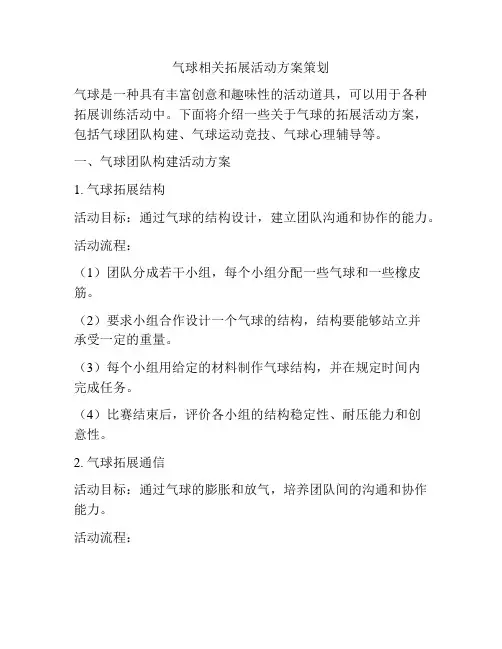 气球相关拓展活动方案策划

气球是一种具有丰富创意和趣味性的活动道具，可以用于各种拓展训练活动中。下面将介绍一些关于气球的拓展活动方案，包括气球团队构建、气球运动竞技、气球心理辅导等。

一、气球团队构建活动方案

1. 气球拓展结构

活动目标：通过气球的结构设计，建立团队沟通和协作的能力。

活动流程：

（1）团队分成若干小组，每个小组分配一些气球和一些橡皮筋。

（2）要求小组合作设计一个气球的结构，结构要能够站立并承受一定的重量。

（3）每个小组用给定的材料制作气球结构，并在规定时间内完成任务。

（4）比赛结束后，评价各小组的结构稳定性、耐压能力和创意性。

2. 气球拓展通信

活动目标：通过气球的膨胀和放气，培养团队间的沟通和协作能力。

活动流程：